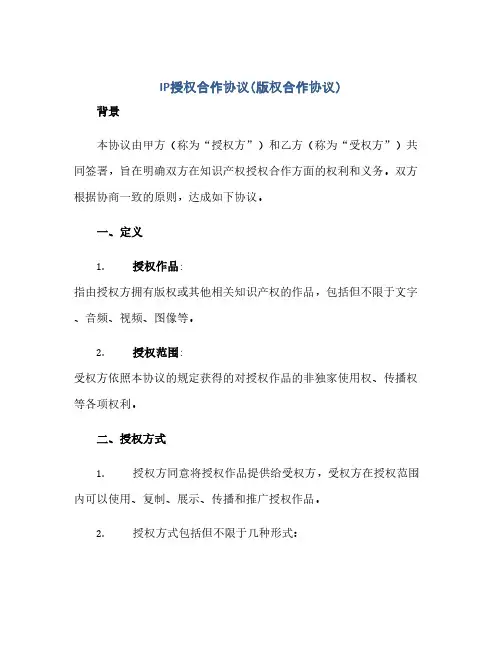 IP授权合作协议(版权合作协议)

背景

本协议由甲方（称为“授权方”）和乙方（称为“受权方”）共同签署，旨在明确双方在知识产权授权合作方面的权利和义务。双方根据协商一致的原则，达成如下协议。

一、定义

1. 授权作品：
指由授权方拥有版权或其他相关知识产权的作品，包括但不限于文字、音频、视频、图像等。

2. 授权范围：
受权方依照本协议的规定获得的对授权作品的非独家使用权、传播权等各项权利。

二、授权方式

1. 授权方同意将授权作品提供给受权方，受权方在授权范围内可以使用、复制、展示、传播和推广授权作品。

2. 授权方式包括但不限于几种形式：